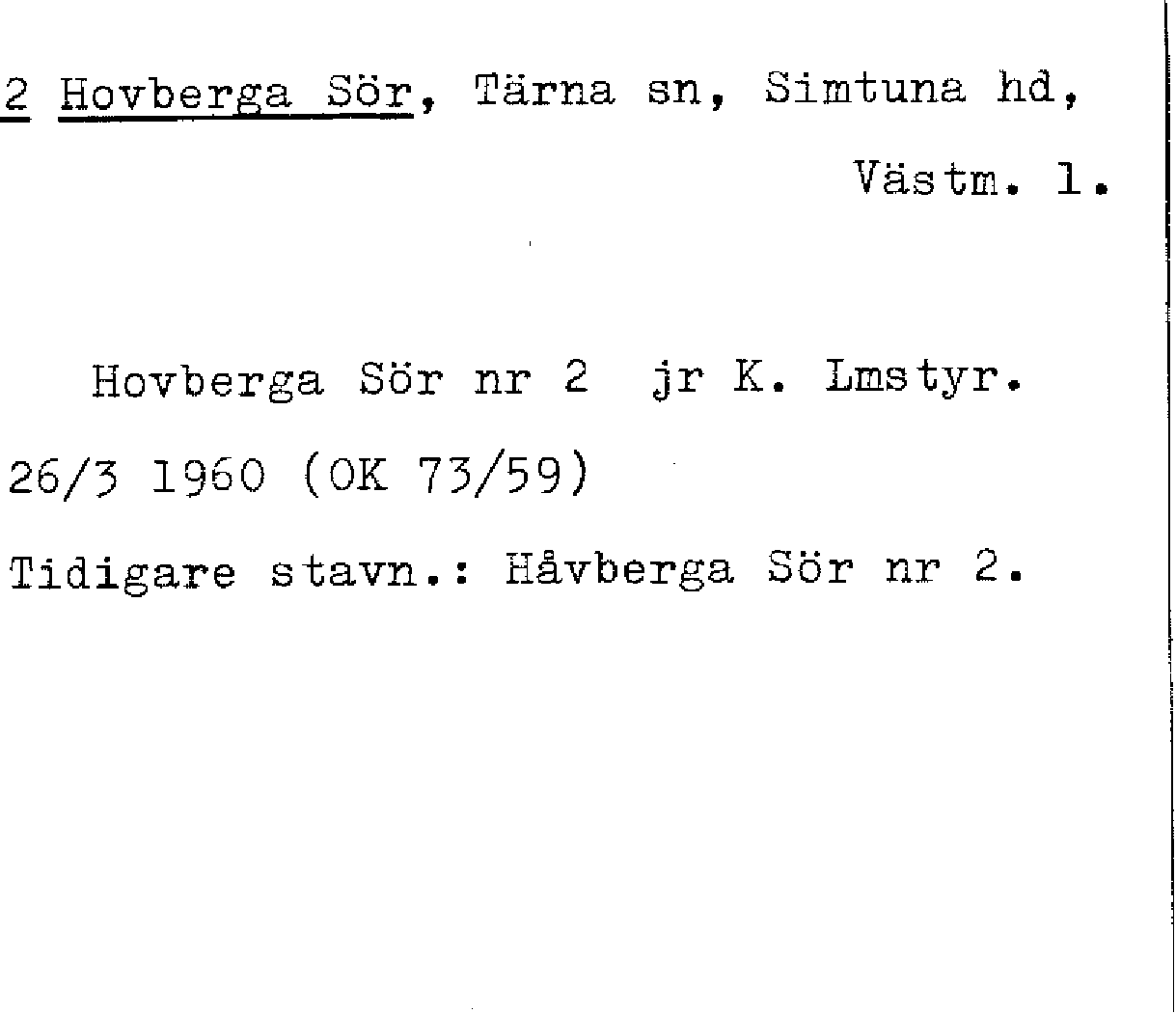 2 Hovberga Sör, Tärna sn, Simtuna hd, Västm. l.

Hovberga Sör nr 2 jr K. Lmstyr. 26/3 1960 (OK 73/59)

Tidigare stavn.: Håvberga Sör nr 2.